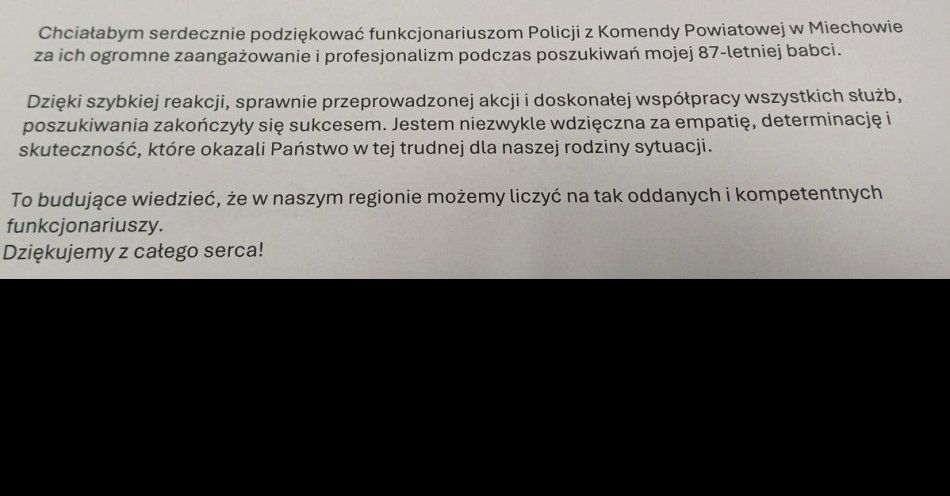 Chciałabym serdecznie podziękować funkcjonariuszom Policji z Komendy Powiatowej w Miechowie za ich ogromne zaangażowanie i profesjonalizm podczas poszukiwań mojej 87-letniej babci.

Dzięki szybkiej reakcji, sprawnie przeprowadzonej akcji i doskonałej współpracy wszystkich służb, poszukiwania zakończyły się sukcesem. Jestem niezwykle wdzięczna za empatię, determinację i skuteczność, które okazali Państwo w tej trudnej dla naszej rodziny sytuacji.

To budujące wiedzieć, że w naszym regionie możemy liczyć na tak oddanych i kompetentnych funkcjonariuszy.
Dziękujemy z całego serca!